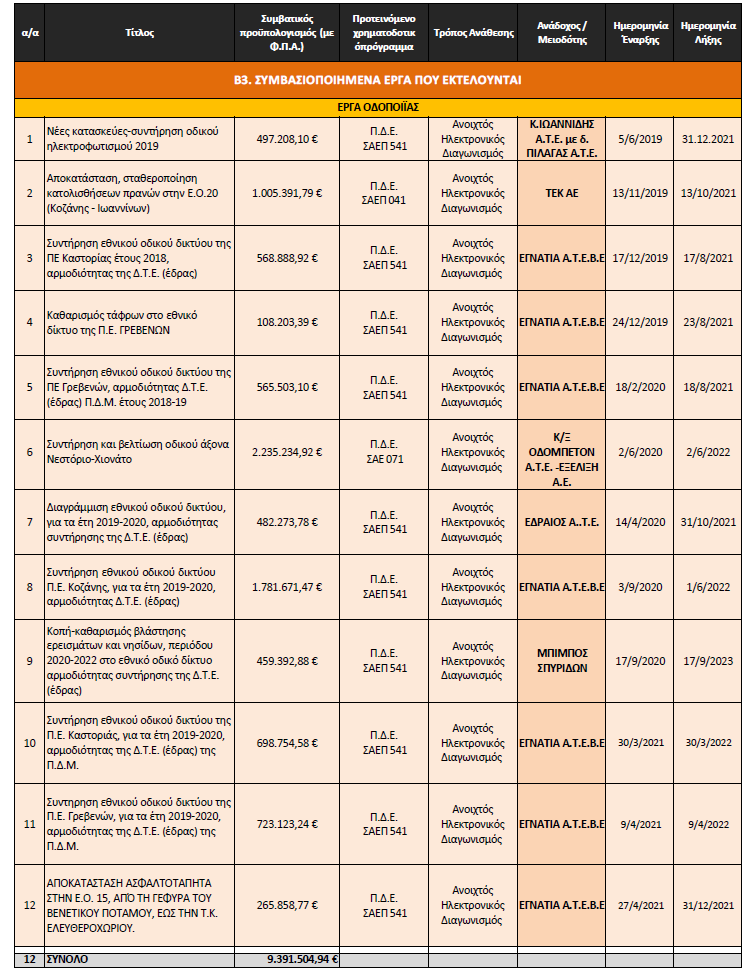 | α/α | Τίτλος | Συμβατικός προϋπολογισμός (με Φ.Π.Α.) | Προτεινόμενο χρηματοδοτικ όπρόγραμμα | Τρόπος Ανάθεσης | Ανάδοχος / Μειοδότης | Ημερομηνία Έναρξης | Ημερομηνία Λήξης |
|---|---|---|---|---|---|---|---|
| Β3. ΣΥΜΒΑΣΙΟΠΟΙΗΜΕΝΑ ΕΡΓΑ ΠΟΥ ΕΚΤΕΛΟΥΝΤΑΙ | | | | | | | |
| ΕΡΓΑ ΟΔΟΠΟΙΪΑΣ | | | | | | | |
| 1 | Νέες κατασκευές-συντήρηση οδικού ηλεκτροφωτισμού 2019 | 497.208,10 € | Π.Δ.Ε. ΣΑΕΠ 541 | Ανοιχτός Ηλεκτρονικός Διαγωνισμός | Κ.ΙΩΑΝΝΙΔΗΣ Α.Τ.Ε. με δ. ΠΙΛΑΓΑΣ Α.Τ.Ε. | 5/6/2019 | 31.12.2021 |
| 2 | Αποκατάσταση, σταθεροποίηση κατολισθήσεων πρανών στην Ε.Ο.20 (Κοζάνης - Ιωαννίνων) | 1.005.391,79 € | Π.Δ.Ε. ΣΑΕΠ 041 | Ανοιχτός Ηλεκτρονικός Διαγωνισμός | ΤΕΚ ΑΕ | 13/11/2019 | 13/10/2021 |
| 3 | Συντήρηση εθνικού οδικού δικτύου της ΠΕ Καστοριάς έτους 2018, αρμοδιότητας της Δ.Τ.Ε. (έδρας) | 568.888,92 € | Π.Δ.Ε. ΣΑΕΠ 541 | Ανοιχτός Ηλεκτρονικός Διαγωνισμός | ΕΓΝΑΤΙΑ Α.Τ.Ε.Β.Ε | 17/12/2019 | 17/8/2021 |
| 4 | Καθαρισμός τάφρων στο εθνικό δίκτυο της Π.Ε. ΓΡΕΒΕΝΩΝ | 108.203,39 € | Π.Δ.Ε. ΣΑΕΠ 541 | Ανοιχτός Ηλεκτρονικός Διαγωνισμός | ΕΓΝΑΤΙΑ Α.Τ.Ε.Β.Ε | 24/12/2019 | 23/8/2021 |
| 5 | Συντήρηση εθνικού οδικού δικτύου της ΠΕ Γρεβενών, αρμοδιότητας Δ.Τ.Ε. (έδρας) Π.Δ.Μ. έτους 2018-19 | 565.503,10 € | Π.Δ.Ε. ΣΑΕΠ 541 | Ανοιχτός Ηλεκτρονικός Διαγωνισμός | ΕΓΝΑΤΙΑ Α.Τ.Ε.Β.Ε | 18/2/2020 | 18/8/2021 |
| 6 | Συντήρηση και βελτίωση οδικού άξονα Νεστόριο-Χιονάτο | 2.235.234,92 € | Π.Δ.Ε. ΣΑΕ 071 | Ανοιχτός Ηλεκτρονικός Διαγωνισμός | Κ/Ξ ΟΔΟΜΠΕΤΟΝ Α.Τ.Ε. -ΕΞΕΛΙΞΗ Α.Ε. | 2/6/2020 | 2/6/2022 |
| 7 | Διαγράμμιση εθνικού οδικού δικτύου, για τα έτη 2019-2020, αρμοδιότητας συντήρησης της Δ.Τ.Ε. (έδρας) | 482.273,78 € | Π.Δ.Ε. ΣΑΕΠ 541 | Ανοιχτός Ηλεκτρονικός Διαγωνισμός | ΕΔΡΑΙΟΣ Α..Τ.Ε. | 14/4/2020 | 31/10/2021 |
| 8 | Συντήρηση εθνικού οδικού δικτύου Π.Ε. Κοζάνης, για τα έτη 2019-2020, αρμοδιότητας Δ.Τ.Ε. (έδρας) | 1.781.671,47 € | Π.Δ.Ε. ΣΑΕΠ 541 | Ανοιχτός Ηλεκτρονικός Διαγωνισμός | ΕΓΝΑΤΙΑ Α.Τ.Ε.Β.Ε | 3/9/2020 | 1/6/2022 |
| 9 | Κοπή-καθαρισμός βλάστησης ερεισμάτων και νησίδων, περιόδου 2020-2022 στο εθνικό οδικό δίκτυο αρμοδιότητας συντήρησης της Δ.Τ.Ε. (έδρας) | 459.392,88 € | Π.Δ.Ε. ΣΑΕΠ 541 | Ανοιχτός Ηλεκτρονικός Διαγωνισμός | ΜΠΙΜΠΟΣ ΣΠΥΡΙΔΩΝ | 17/9/2020 | 17/9/2023 |
| 10 | Συντήρηση εθνικού οδικού δικτύου της Π.Ε. Καστοριάς, για τα έτη 2019-2020, αρμοδιότητας της Δ.Τ.Ε. (έδρας) της Π.Δ.Μ. | 698.754,58 € | Π.Δ.Ε. ΣΑΕΠ 541 | Ανοιχτός Ηλεκτρονικός Διαγωνισμός | ΕΓΝΑΤΙΑ Α.Τ.Ε.Β.Ε | 30/3/2021 | 30/3/2022 |
| 11 | Συντήρηση εθνικού οδικού δικτύου της Π.Ε. Γρεβενών, για τα έτη 2019-2020, αρμοδιότητας της Δ.Τ.Ε. (έδρας) της Π.Δ.Μ. | 723.123,24 € | Π.Δ.Ε. ΣΑΕΠ 541 | Ανοιχτός Ηλεκτρονικός Διαγωνισμός | ΕΓΝΑΤΙΑ Α.Τ.Ε.Β.Ε | 9/4/2021 | 9/4/2022 |
| 12 | ΑΠΟΚΑΤΑΣΤΑΣΗ ΑΣΦΑΛΤΟΤΑΠΗΤΑ ΣΤΗΝ Ε.Ο. 15, ΑΠΟ ΤΗ ΓΕΦΥΡΑ ΤΟΥ ΒΕΝΕΤΙΚΟΥ ΠΟΤΑΜΟΥ, ΕΩΣ ΤΗΝ Τ.Κ. ΕΛΕΥΘΕΡΟΧΩΡΙΟΥ. | 265.858,77 € | Π.Δ.Ε. ΣΑΕΠ 541 | Ανοιχτός Ηλεκτρονικός Διαγωνισμός | ΕΓΝΑΤΙΑ Α.Τ.Ε.Β.Ε | 27/4/2021 | 31/12/2021 |
| 12 | ΣΥΝΟΛΟ | 9.391.504,94 € | | | | | |